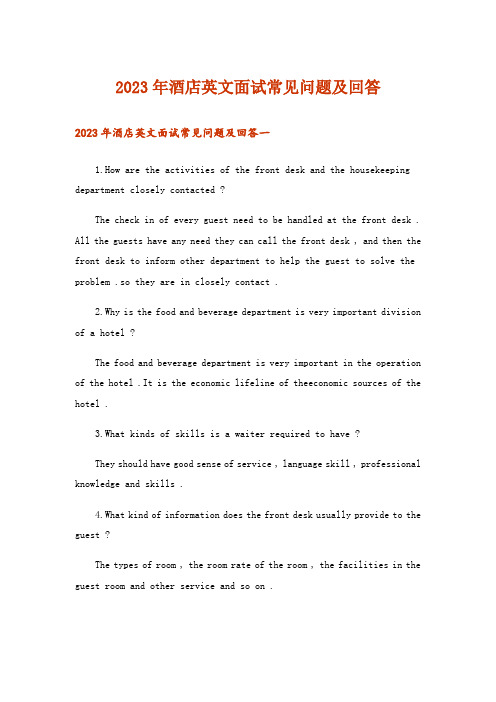 2023年酒店英文面试常见问题及回答

2023年酒店英文面试常见问题及回答一

1.How are the activities of the front desk and the housekeeping department closely contacted ?

The check in of every guest need to be handled at the front desk . All the guests have any need they can call the front desk , and then the front desk to inform other department to help the guest to solve the problem .so they are in closely contact .

2.Why is the food and beverage department is very important division of a hotel ?

The food and beverage department is very important in the operation of the hotel .It is the economic lifeline of theeconomic sources of the hotel .

3.What kinds of skills is a waiter required to have ?

They should have good sense of service , language skill , professional knowledge and skills .

4.What kind of information does the front desk usually provide to the guest ?

The types of room , the room rate of the room , the facilities in the guest room and other service and so on .